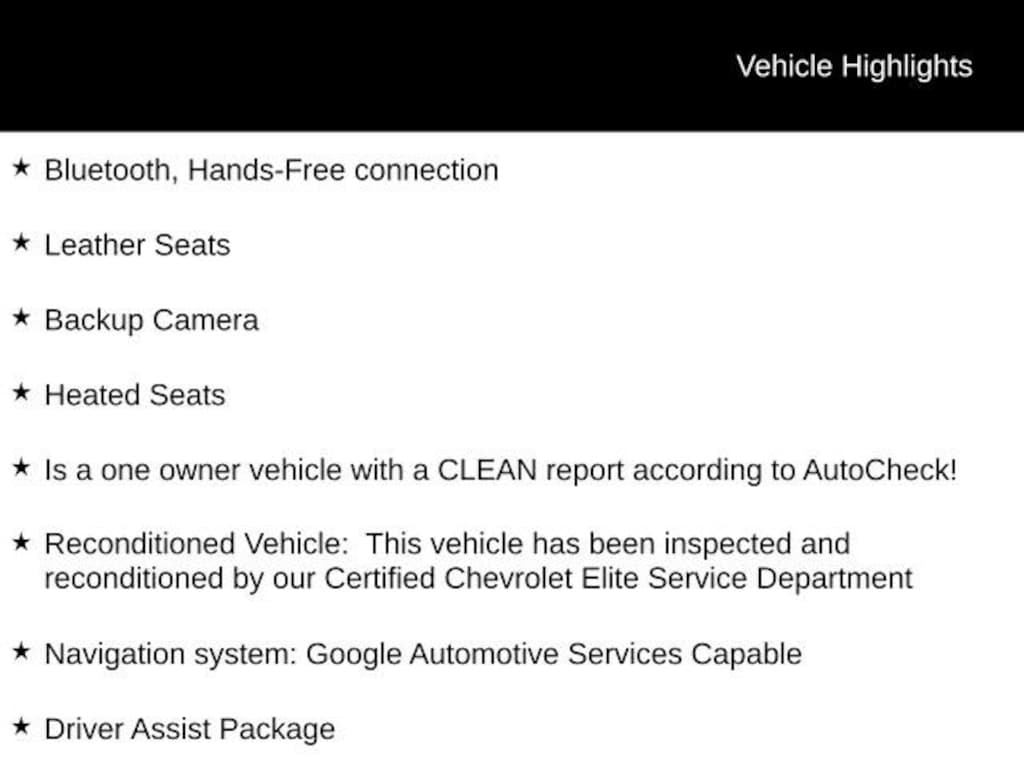 Vehicle Highlights

★ Bluetooth, Hands-Free connection

★ Leather Seats

★ Backup Camera

★ Heated Seats

★ Is a one owner vehicle with a CLEAN report according to AutoCheck!

★ Reconditioned Vehicle:  This vehicle has been inspected and reconditioned by our Certified Chevrolet Elite Service Department

★ Navigation system: Google Automotive Services Capable

★ Driver Assist Package